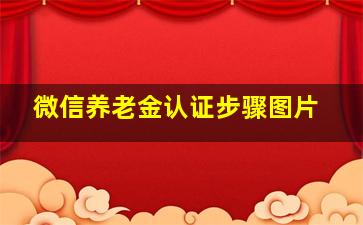 微信养老金认证步骤图片